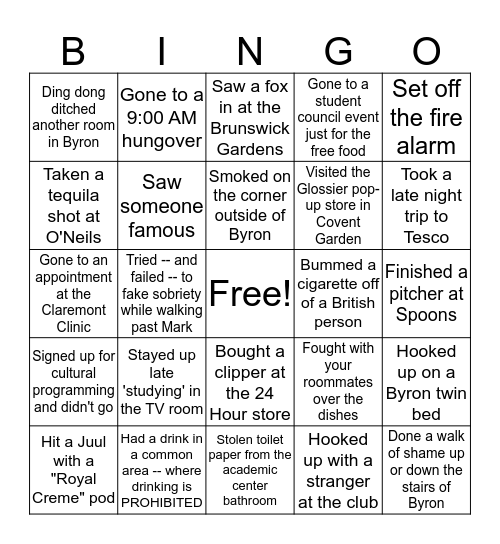 | B | I | N | G | O |
|---|---|---|---|---|
| Ding dong ditched another room in Byron | Gone to a 9:00 AM hungover | Saw a fox in at the Brunswick Gardens | Gone to a student council event just for the free food | Set off the fire alarm |
| Taken a tequila shot at O'Neils | Saw someone famous | Smoked on the corner outside of Byron | Visited the Glossier pop-up store in Covent Garden | Took a late night trip to Tesco |
| Gone to an appointment at the Claremont Clinic | Tried -- and failed -- to fake sobriety while walking past Mark | Free! | Bummed a cigarette off of a British person | Finished a pitcher at Spoons |
| Signed up for cultural programming and didn't go | Stayed up late 'studying' in the TV room | Bought a clipper at the 24 Hour store | Fought with your roommates over the dishes | Hooked up on a Byron twin bed |
| Hit a Juul with a "Royal Creme" pod | Had a drink in a common area -- where drinking is PROHIBITED | Stolen toilet paper from the academic center bathroom | Hooked up with a stranger at the club | Done a walk of shame up or down the stairs of Byron |